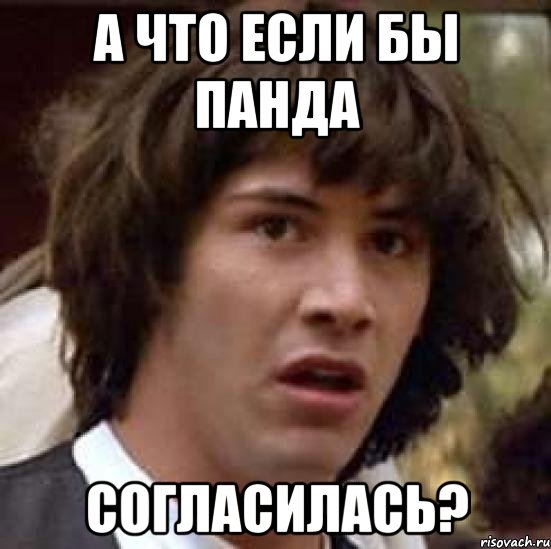 А ЧТО ЕСЛИ БЫ ПАНДА

СОГЛАСИЛАСЬ?

risovach.ru